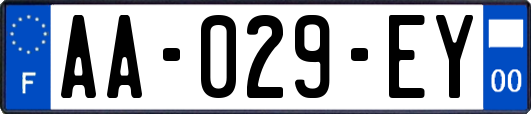 F

AA-029-EY

00